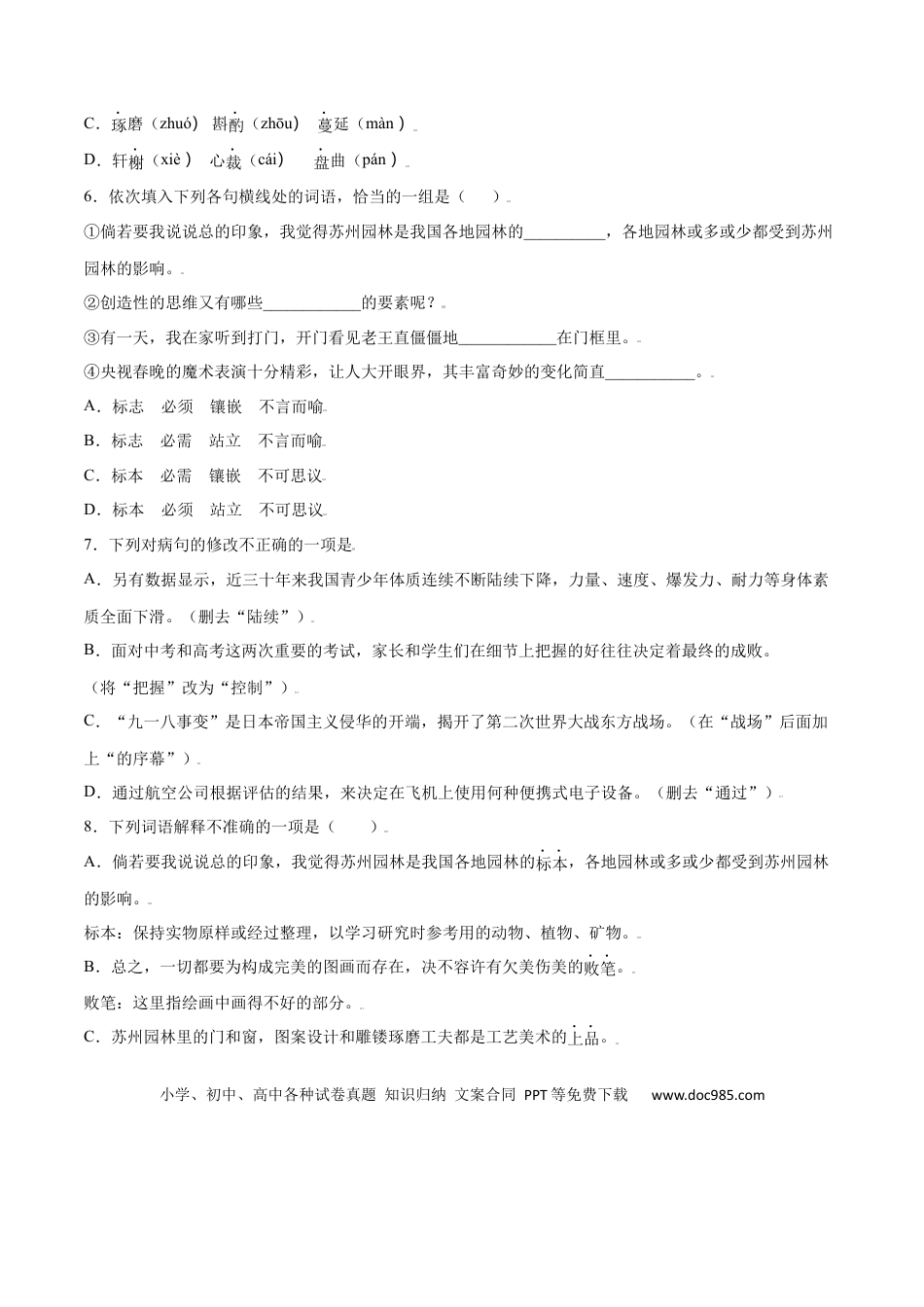 C．琢磨（zhuó） 斟酌（zhōu） 蔓延（màn）

D．轩榭（xiè） 心裁（cái） 盘曲（pán）

6．依次填入下列各句横线处的词语，恰当的一组是（ ）

①倘若要我说说总的印象，我觉得苏州园林是我国各地园林的__________，各地园林或多或少都受到苏州园林的影响。

②创造性的思维又有哪些____________的要素呢？

③有一天，我在家听到打门，开门看见老王直僵僵地____________在门框里。

④央视春晚的魔术表演十分精彩，让人大开眼界，其丰富奇妙的变化简直___________。

A．标志 必须 镶嵌 不言而喻

B．标志 必需 站立 不言而喻

C．标本 必需 镶嵌 不可思议

D．标本 必须 站立 不可思议

7．下列对病句的修改不正确的一项是

A．另有数据显示，近三十年来我国青少年体质连续不断陆续下降，力量、速度、爆发力、耐力等身体素质全面下滑。（删去“陆续”）

B．面对中考和高考这两次重要的考试，家长和学生们在细节上把握的好往往决定着最终的成败。（将“把握”改为“控制”）

C．“九一八事变”是日本帝国主义侵华的开端，揭开了第二次世界大战东方战场。（在“战场”后面加上“的序幕”）

D．通过航空公司根据评估的结果，来决定在飞机上使用何种便携式电子设备。（删去“通过”）

8．下列词语解释不准确的一项是（ ）

A．倘若要我说说总的印象，我觉得苏州园林是我国各地园林的标本，各地园林或多或少都受到苏州园林的影响。

标本：保持实物原样或经过整理，以学习研究时参考用的动物、植物、矿物。

B．总之，一切都要为构成完美的图画而存在，决不容许有欠美伤美的败笔。

败笔：这里指绘画中画得不好的部分。

C．苏州园林里的门和窗，图案设计和雕镂琢磨工夫都是工艺美术的上品。

小学、初中、高中各种试卷真题 知识归纳 文案合同 PPT等免费下载 www.doc985.com